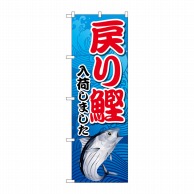 戻り鰹
入荷しました